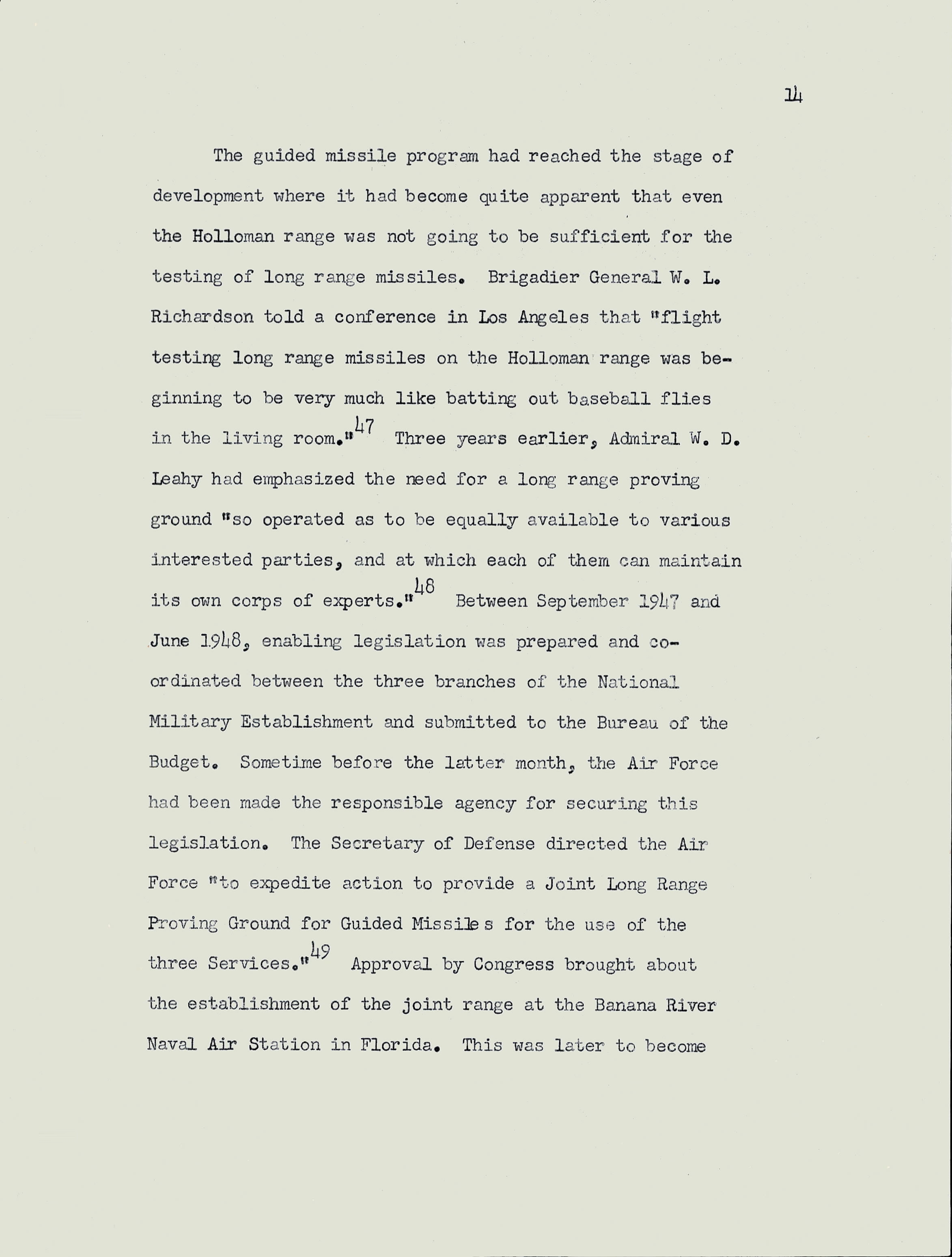 14

The guided missile program had reached the stage of development where it had become quite apparent that even the Holloman range was not going to be sufficient for the testing of long range missiles. Brigadier General W. L. Richardson told a conference in Los Angeles that "flight testing long range missiles on the Holloman range was beginning to be very much like batting out baseball flies in the living room."$^{47}$ Three years earlier, Admiral W. D. Leahy had emphasized the need for a long range proving ground "so operated as to be equally available to various interested parties, and at which each of them can maintain its own corps of experts."$^{48}$ Between September 1947 and June 1948, enabling legislation was prepared and coordinated between the three branches of the National Military Establishment and submitted to the Bureau of the Budget. Sometime before the latter month, the Air Force had been made the responsible agency for securing this legislation. The Secretary of Defense directed the Air Force "to expedite action to provide a Joint Long Range Proving Ground for Guided Missiles for the use of the three Services."$^{49}$ Approval by Congress brought about the establishment of the joint range at the Banana River Naval Air Station in Florida. This was later to become